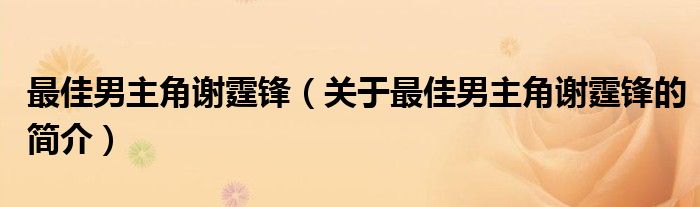 最佳男主角谢霆锋（关于最佳男主角谢霆锋的简介）